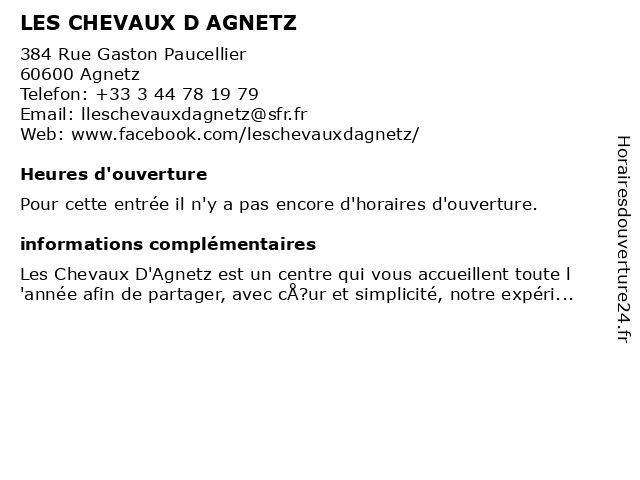 LES CHEVAUX D AGNETZ

384 Rue Gaston Paucellier
60600 Agnetz
Telefon: +33 3 44 78 19 79
Email: lleschevauxdagnetz@sfr.fr
Web: www.facebook.com/leschevauxdagnetz/

Heures d'ouverture

Pour cette entrée il n'y a pas encore d'horaires d'ouverture.

informations complémentaires

Les Chevaux D'Agnetz est un centre qui vous accueillent toute l 'année afin de partager, avec cÅ?ur et simplicité, notre expéri...

Horairesdouverture24.fr